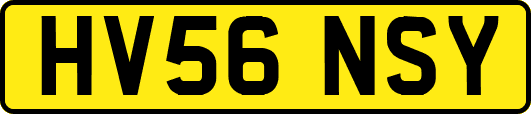 HV56 NSY